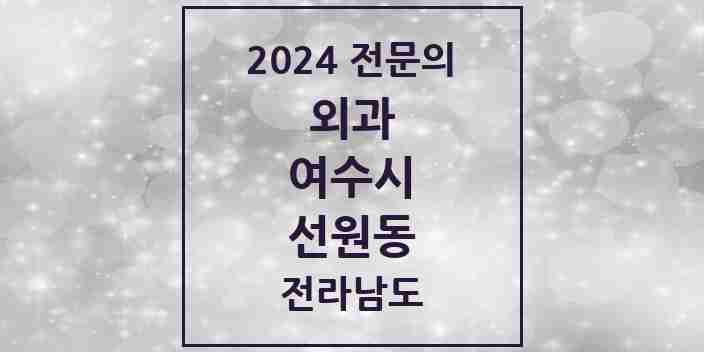 2024 전문의

외과

여수시

선원동

전라남도